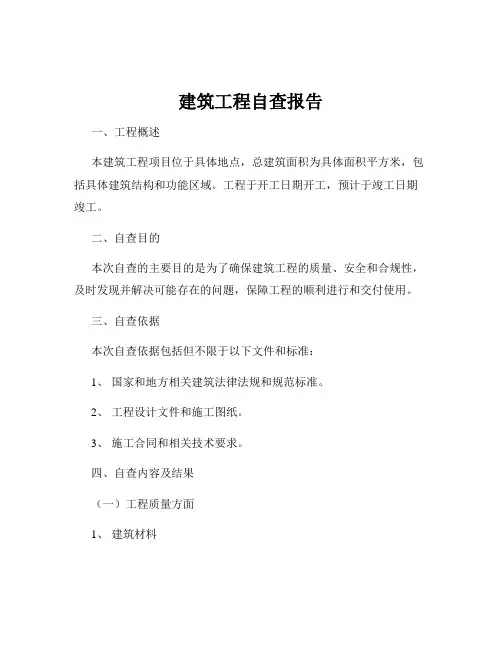 建筑工程自查报告

一、工程概述

本建筑工程项目位于具体地点，总建筑面积为具体面积平方米，包括具体建筑结构和功能区域。工程于开工日期开工，预计于竣工日期竣工。

二、自查目的

本次自查的主要目的是为了确保建筑工程的质量、安全和合规性，及时发现并解决可能存在的问题，保障工程的顺利进行和交付使用。

三、自查依据

本次自查依据包括但不限于以下文件和标准：

1、 国家和地方相关建筑法律法规和规范标准。

2、 工程设计文件和施工图纸。

3、 施工合同和相关技术要求。

四、自查内容及结果

（一）工程质量方面

1、 建筑材料